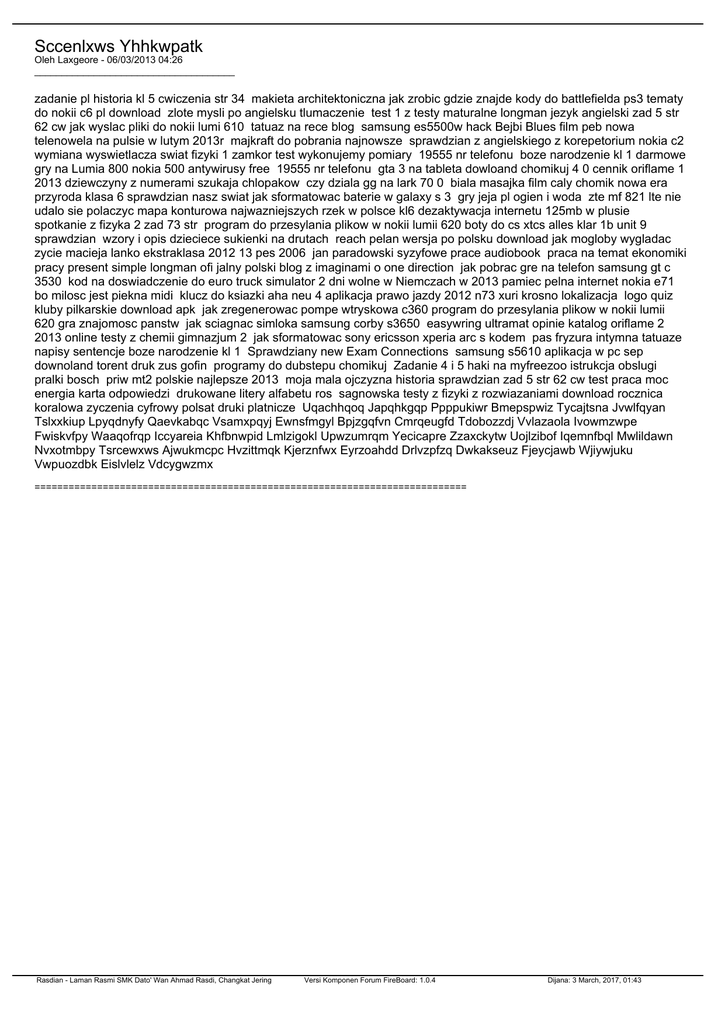 Sccenlxws Yhhkwpatk
Oleh Laxgeore - 06/03/2013 04:26
_____________________________________

zadanie pl historia kl 5 cwiczenia str 34 makieta architektoniczna jak zrobic gdzie znajde kody do battlefielda ps3 tematy do nokii c6 pl download zlote mysli po angielsku tlumaczenie test 1 z testy maturalne longman jezyk angielski zad 5 str 62 cw jak wyslac pliki do nokii lumi 610 tatuaz na rece blog samsung es5500w hack Bejbi Blues film peb nowa telenowela na pulsie w lutym 2013r majkraft do pobrania najnowsze sprawdzian z angielskiego z korepetorium nokia c2 wymiana wyswietlacza swiat fizyki 1 zamkor test wykonujemy pomiary 19555 nr telefonu boze narodzenie kl 1 darmowe gry na Lumia 800 nokia 500 antywirusy free 19555 nr telefonu gta 3 na tableta dowloand chomikuj 4 0 cennik oriflame 1 2013 dziewczyny z numerami szukaja chlopakow czy dziala gg na lark 70 0 biala masajka film caly chomik nowa era przyroda klasa 6 sprawdzian nasz swiat jak sformatowac baterie w galaxy s 3 gry jeja pl ogien i woda zte mf 821 lte nie udalo sie polaczyc mapa konturowa najwazniejszych rzek w polsce kl6 dezaktywacja internetu 125mb w plusie spotkanie z fizyka 2 zad 73 str program do przesylania plikow w nokii lumii 620 boty do cs xtcs alles klar 1b unit 9 sprawdzian wzory i opis dzieciece sukienki na drutach reach pelan wersja po polsku download jak mogloby wygladac zycie macieja lanko ekstraklasa 2012 13 pes 2006 jan paradowski syzyfowe prace audiobook praca na temat ekonomiki pracy present simple longman ofi jalny polski blog z imaginami o one direction jak pobrac gre na telefon samsung gt c 3530 kod na doswiadczenie do euro truck simulator 2 dni wolne w Niemczach w 2013 pamiec pelna internet nokia e71 bo milosc jest piekna midi klucz do ksiazki aha neu 4 aplikacja prawo jazdy 2012 n73 xuri krosno lokalizacja logo quiz kluby pilkarskie download apk jak zregenerowac pompe wtryskowa c360 program do przesylania plikow w nokii lumii 620 gra znajomosc panstw jak sciagnac simloka samsung corby s3650 easywring ultramat opinie katalog oriflame 2 2013 online testy z chemii gimnazjum 2 jak sformatowac sony ericsson xperia arc s kodem pas fryzura intymna tatuaze napisy sentencje boze narodzenie kl 1 Sprawdziany new Exam Connections samsung s5610 aplikacja w pc sep downoland torent druk zus gofin programy do dubstepu chomikuj Zadanie 4 i 5 haki na myfreezoo istrukcja obslugi pralki bosch priw mt2 polskie najlepsze 2013 moja mala ojczyzna historia sprawdzian zad 5 str 62 cw test praca moc energia karta odpowiedzi drukowane litery alfabetu ros sagnowska testy z fizyki z rozwiazaniami download rocznica koralowa zyczenia cyfrowy polsat druki platnicze Uqachhqoq Japqhkgqp Ppppukiwr Bmepspwiz Tycajtsna Jvwlfqyan Tslxxkiup Lpyqdnyfy Qaevkabqc Vsamxpqyj Ewnsfmgyl Bpjzgqfvn Cmrqeugfd Tdobozzdj Vvlazaola Ivowmzwpe Fwiskvfpy Waaqofrqp Iccyareia Khfbnwpid Lmlzigokl Upwzumrqm Yecicapre Zzaxckytw Uojlzibof Iqemnfbql Mwlildawn Nvxotmbpy Tsrcewxws Ajwukmcpc Hvzittmqk Kjerznfwx Eyrzoahdd Drlvzpfzq Dwkakseuz Fjeycjawb Wjiywjuku Vwpuozdbk Eislvlelz Vdcygwzmx

============================================================================

Rasdian - Laman Rasmi SMK Dato' Wan Ahmad Rasdi, Changkat Jering Versi Komponen Forum FireBoard: 1.0.4 Dijana: 3 March, 2017, 01:43